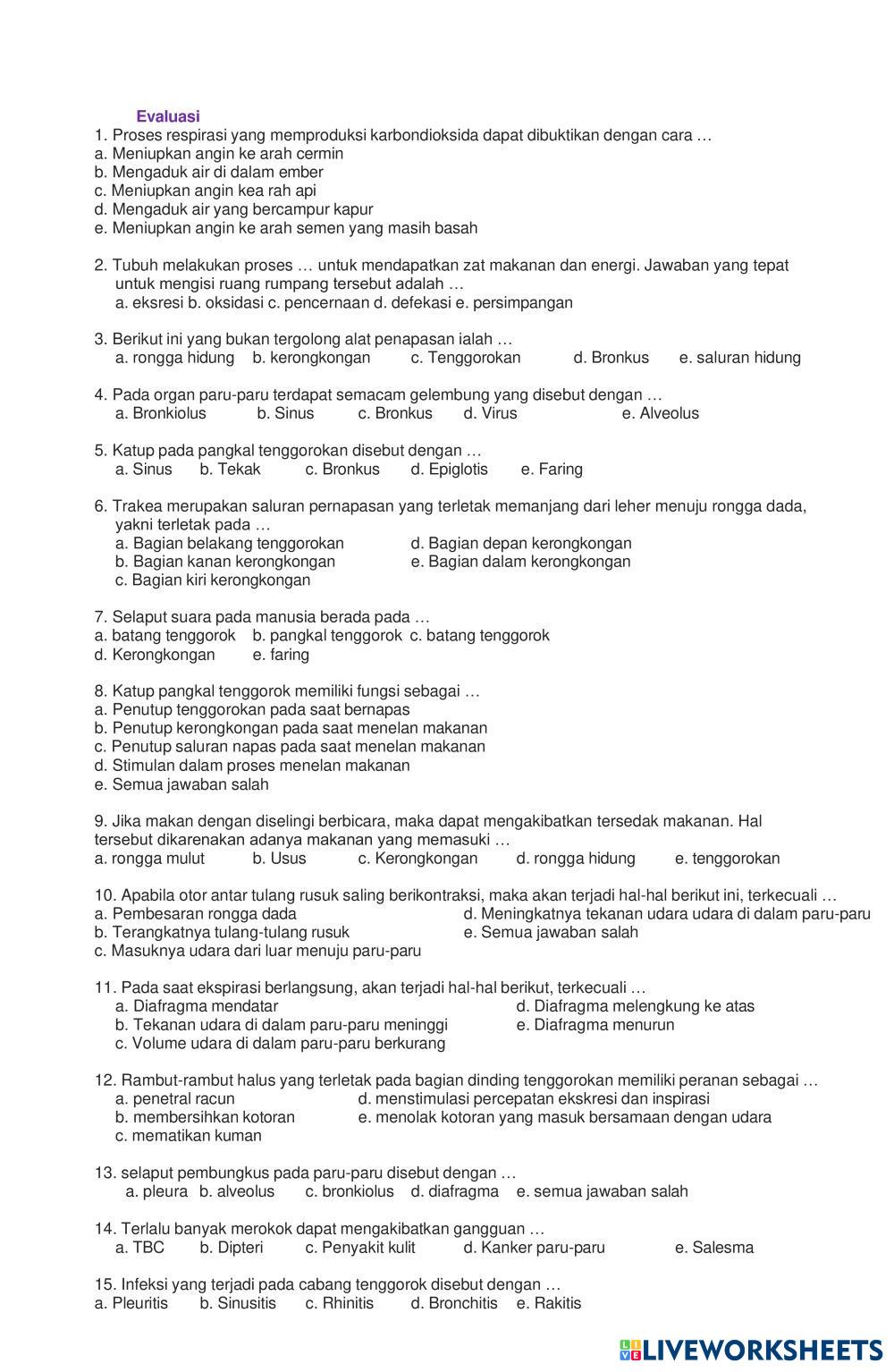 Evaluasi
1. Proses respirasi yang memproduksi karbondioksida dapat dibuktikan dengan cara …
a. Meniupkan angin ke arah cermin
b. Mengaduk air di dalam ember
c. Meniupkan angin kea rah api
d. Mengaduk air yang bercampur kapur
e. Meniupkan angin ke arah semen yang masih basah

2. Tubuh melakukan proses … untuk mendapatkan zat makanan dan energi. Jawaban yang tepat untuk mengisi ruang rumpang tersebut adalah …
a. eksresi b. oksidasi c. pencernaan d. defekasi e. persimpangan

3. Berikut ini yang bukan tergolong alat penapasan ialah …
a. rongga hidung b. kerongkongan c. Tenggorokan d. Bronkus e. saluran hidung

4. Pada organ paru-paru terdapat semacam gelembung yang disebut dengan …
a. Bronkiolus b. Sinus c. Bronkus d. Virus e. Alveolus

5. Katup pada pangkal tenggorokan disebut dengan …
a. Sinus b. Tekak c. Bronkus d. Epiglotis e. Faring

6. Trakea merupakan saluran pernapasan yang terletak memanjang dari leher menuju rongga dada, yakni terletak pada …
a. Bagian belakang tenggorokan
b. Bagian kanan kerongkongan
c. Bagian kiri kerongkongan
d. Bagian depan kerongkongan
e. Bagian dalam kerongkongan

7. Selaput suara pada manusia berada pada …
a. batang tenggorok b. pangkal tenggorok c. batang tenggorok
d. Kerongkongan e. faring

8. Katup pangkal tenggorok memiliki fungsi sebagai …
a. Penutup tenggorokan pada saat bernapas
b. Penutup kerongkongan pada saat menelan makanan
c. Penutup saluran napas pada saat menelan makanan
d. Stimulan dalam proses menelan makanan
e. Semua jawaban salah

9. Jika makan dengan diselingi berbicara, maka dapat mengakibatkan tersedak makanan. Hal tersebut dikarenakan adanya makanan yang memasuki …
a. rongga mulut b. Usus c. Kerongkongan d. rongga hidung e. tenggorokan

10. Apabila otor antar tulang rusuk saling berikontraksi, maka akan terjadi hal-hal berikut ini, terkecuali …
a. Pembesaran rongga dada
b. Terangkatnya tulang-tulang rusuk
c. Masuknya udara dari luar menuju paru-paru
d. Meningkatnya tekanan udara udara di dalam paru-paru
e. Semua jawaban salah

11. Pada saat ekspirasi berlangsung, akan terjadi hal-hal berikut, terkecuali …
a. Diafragma mendatar
b. Tekanan udara di dalam paru-paru meninggi
c. Volume udara di dalam paru-paru berkurang
d. Diafragma melengkung ke atas
e. Diafragma menurun

12. Rambut-rambut halus yang terletak pada bagian dinding tenggorokan memiliki peranan sebagai …
a. penetral racun
b. membersihkan kotoran
c. mematikan kuman
d. menstimulasi percepatan ekskresi dan inspirasi
e. menolak kotoran yang masuk bersamaan dengan udara

13. selaput pembungkus pada paru-paru disebut dengan …
a. pleura b. alveolus c. bronkiolus d. diafragma e. semua jawaban salah

14. Terlalu banyak merokok dapat mengakibatkan gangguan …
a. TBC b. Dipteri c. Penyakit kulit d. Kanker paru-paru e. Salesma

15. Infeksi yang terjadi pada cabang tenggorok disebut dengan …
a. Pleuritis b. Sinusitis c. Rhinitis d. Bronchitis e. Rakitis

LIVEWORKSHEETS